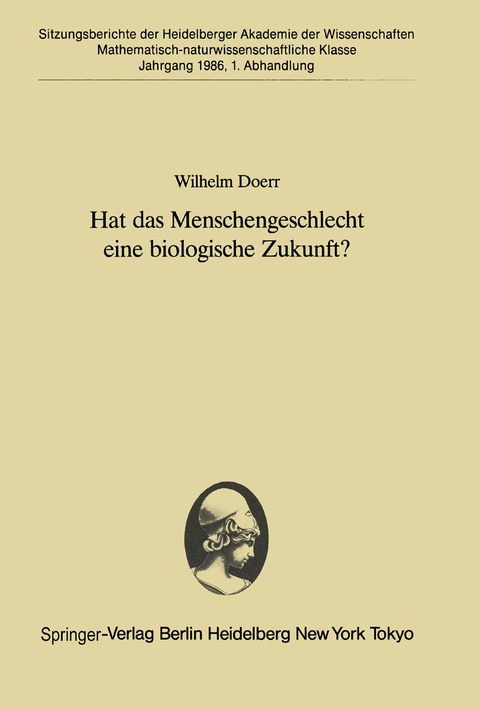 Sitzungsberichte der Heidelberger Akademie der Wissenschaften
Mathematisch-naturwissenschaftliche Klasse
Jahrgang 1986, 1. Abhandlung

Wilhelm Doerr

Hat das Menschengeschlecht eine biologische Zukunft?

Springer-Verlag Berlin Heidelberg New York Tokyo